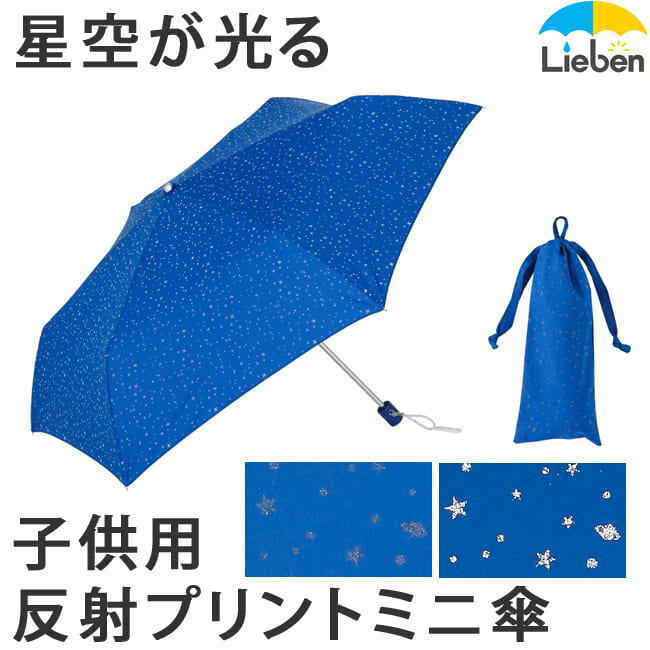 星空が光る

Lieben

子供用
反射プリントミニ傘